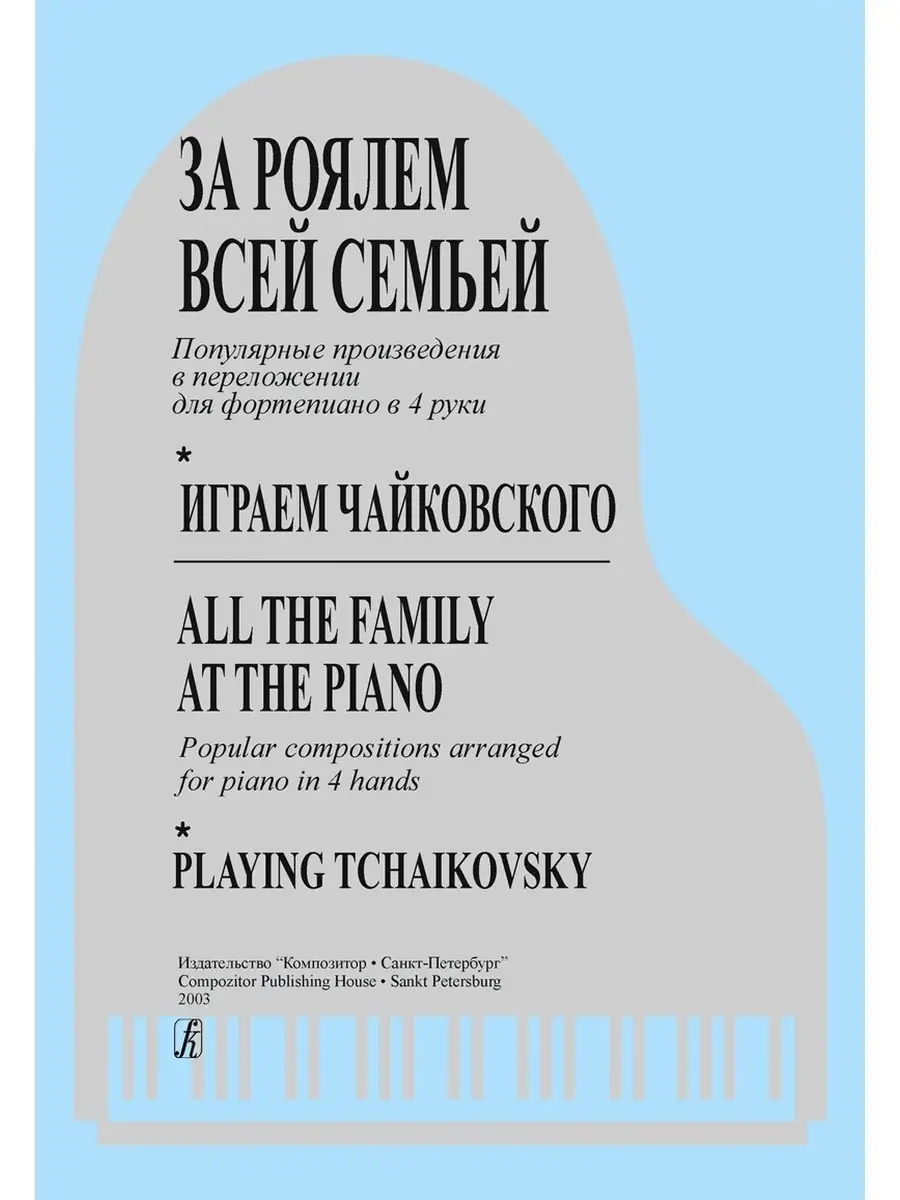 ЗА РОЯЛЕМ
ВСЕЙ СЕМЬЕЙ

Популярные произведения
в переложении
для фортепиано в 4 руки

*
ИГРАЕМ ЧАЙКОВСКОГО

ALL THE FAMILY
AT THE PIANO

Popular compositions arranged
for piano in 4 hands

*
PLAYING TCHAIKOVSKY

Издательство "Композитор • Санкт-Петербург"
Compozitor Publishing House • Sankt Petersburg
2003